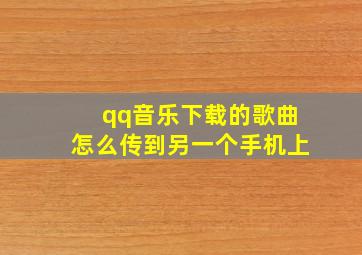 qq音乐下载的歌曲
怎么传到另一个手机上